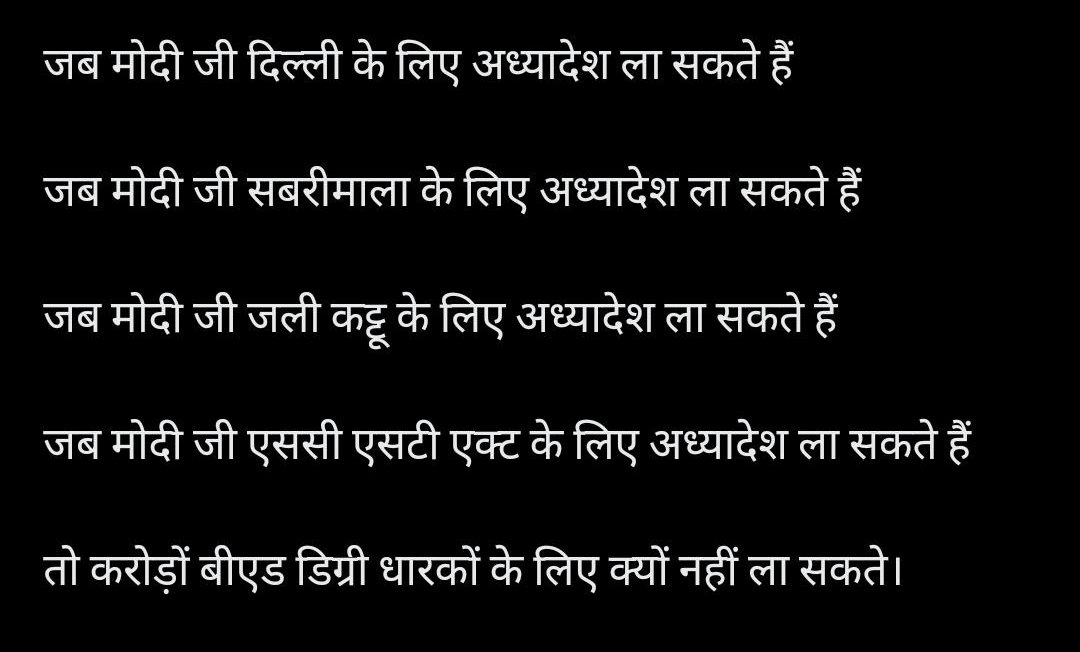 जब मोदी जी दिल्ली के लिए अध्यादेश ला सकते हैं

जब मोदी जी सबरीमाला के लिए अध्यादेश ला सकते हैं

जब मोदी जी जली कट्टू के लिए अध्यादेश ला सकते हैं

जब मोदी जी एससी एसटी एक्ट के लिए अध्यादेश ला सकते हैं

तो करोड़ों बीएड डिग्री धारकों के लिए क्यों नहीं ला सकते।